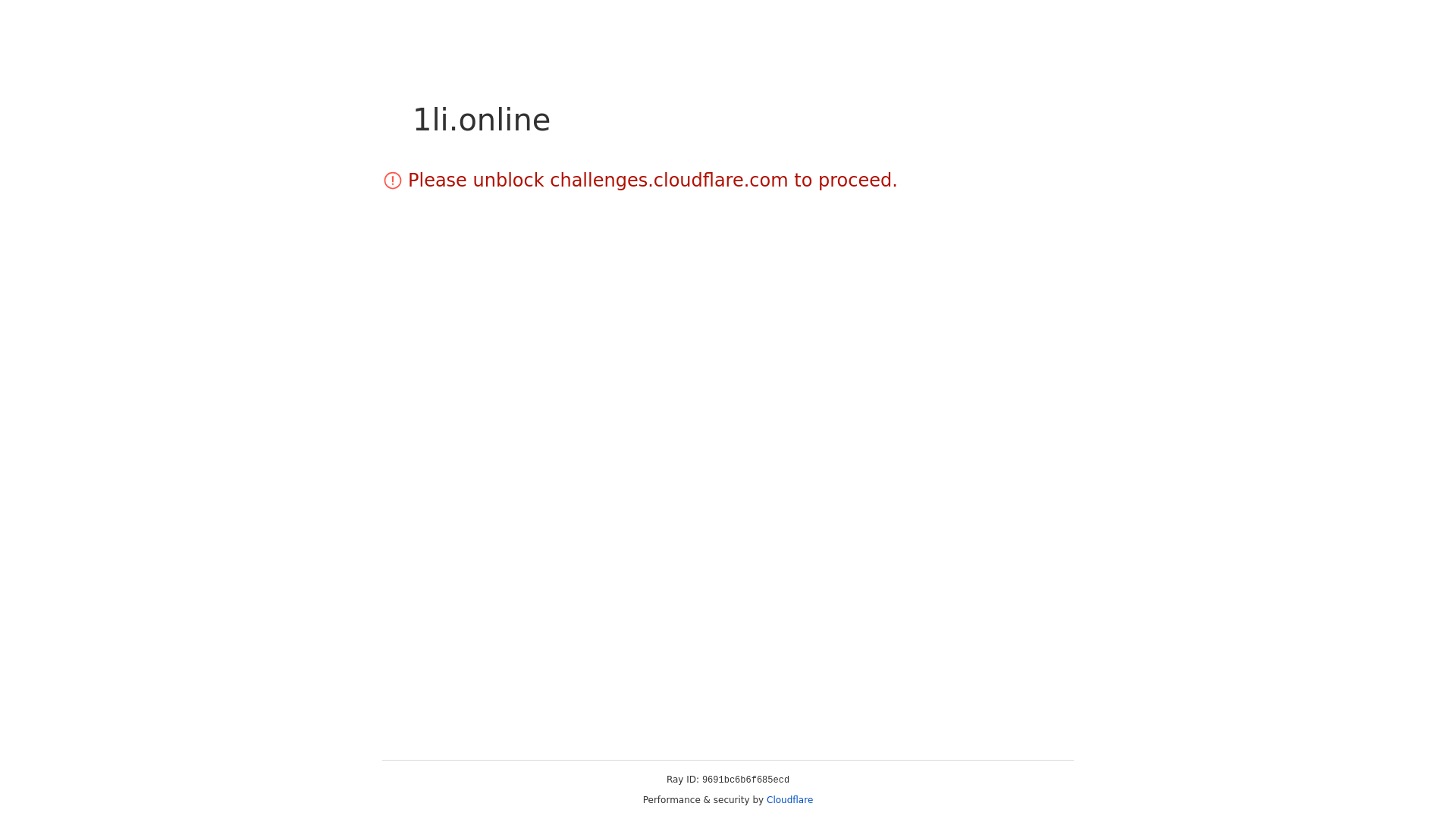 1li.online

Please unblock challenges.cloudflare.com to proceed.

Ray ID: 9691bc6b6f685ecd

Performance & security by Cloudflare